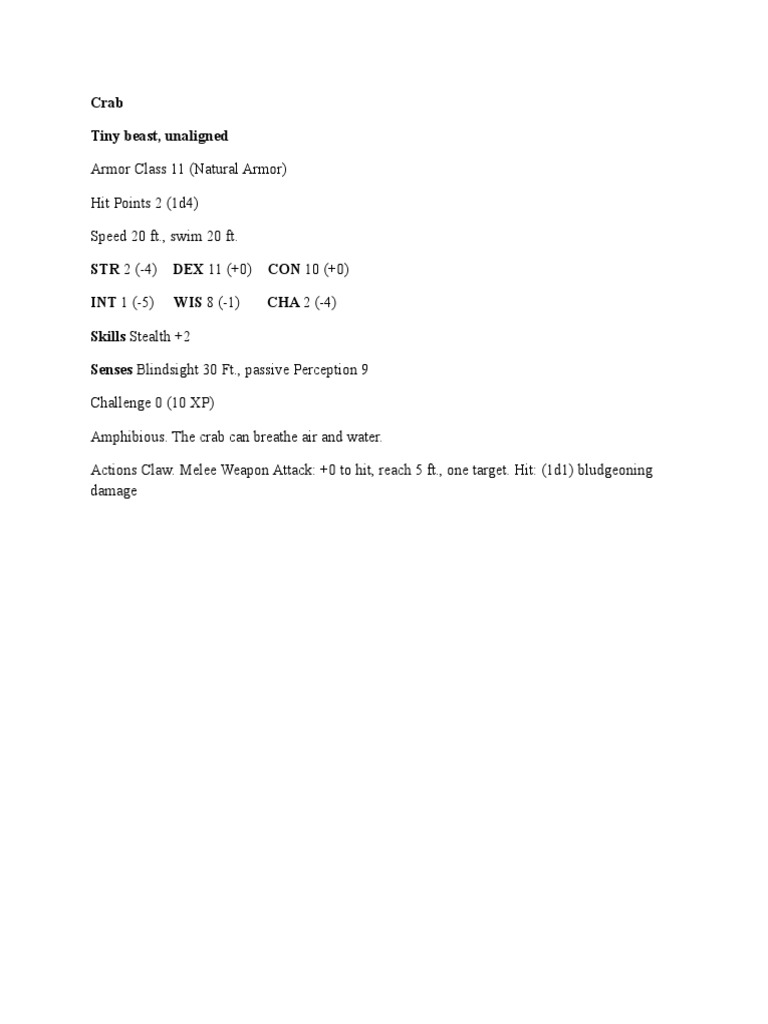 Crab

Tiny beast, unaligned

Armor Class 11 (Natural Armor)

Hit Points 2 (1d4)

Speed 20 ft., swim 20 ft.

STR 2 (-4) DEX 11 (+0) CON 10 (+0)

INT 1 (-5) WIS 8 (-1) CHA 2 (-4)

Skills Stealth +2

Senses Blindsight 30 Ft., passive Perception 9

Challenge 0 (10 XP)

Amphibious. The crab can breathe air and water.

Actions Claw. Melee Weapon Attack: +0 to hit, reach 5 ft., one target. Hit: (1d1) bludgeoning damage